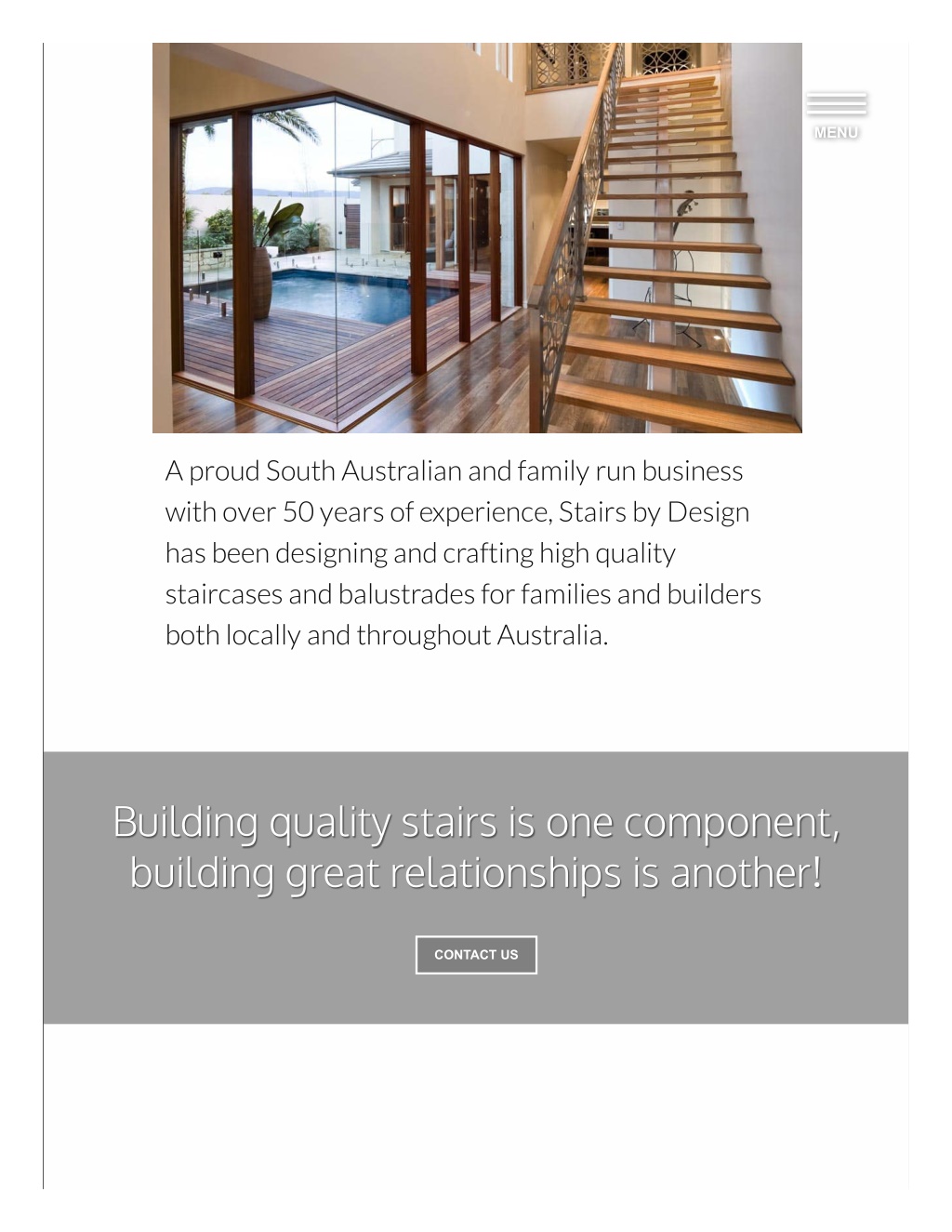 MENU

A proud South Australian and family run business with over 50 years of experience, Stairs by Design has been designing and crafting high quality staircases and balustrades for families and builders both locally and throughout Australia.

Building quality stairs is one component, building great relationships is another!

CONTACT US